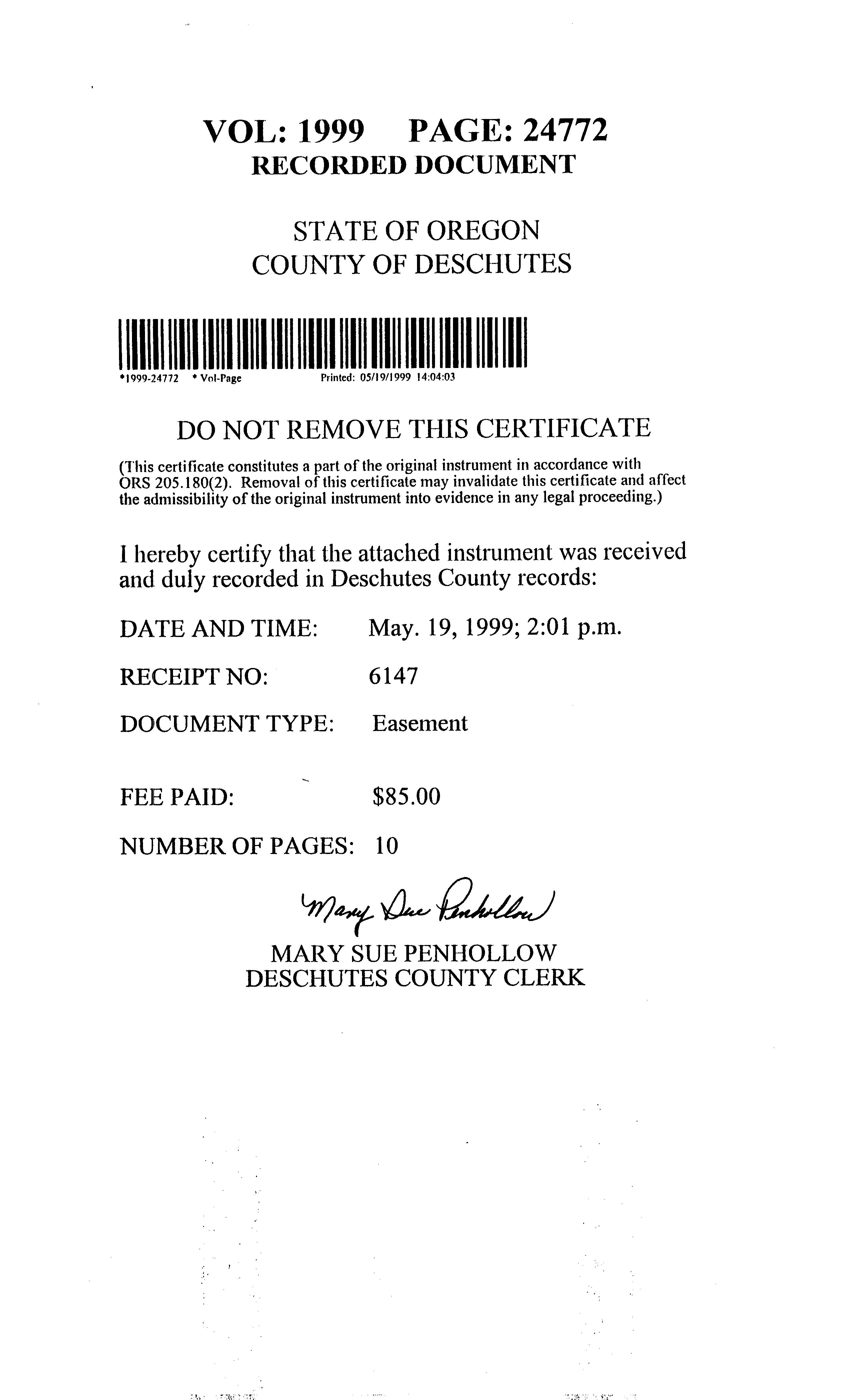 VOL: 1999 PAGE: 24772
RECORDED DOCUMENT

STATE OF OREGON
COUNTY OF DESCHUTES

*1999-24772 * Vol-Page Printed: 05/19/1999 14:04:03

DO NOT REMOVE THIS CERTIFICATE

(This certificate constitutes a part of the original instrument in accordance with ORS 205.180(2). Removal of this certificate may invalidate this certificate and affect the admissibility of the original instrument into evidence in any legal proceeding.)

I hereby certify that the attached instrument was received and duly recorded in Deschutes County records:

DATE AND TIME: May. 19, 1999; 2:01 p.m.

RECEIPT NO: 6147

DOCUMENT TYPE: Easement

FEE PAID: $85.00

NUMBER OF PAGES: 10

Mary Sue Penhollow

MARY SUE PENHOLLOW
DESCHUTES COUNTY CLERK